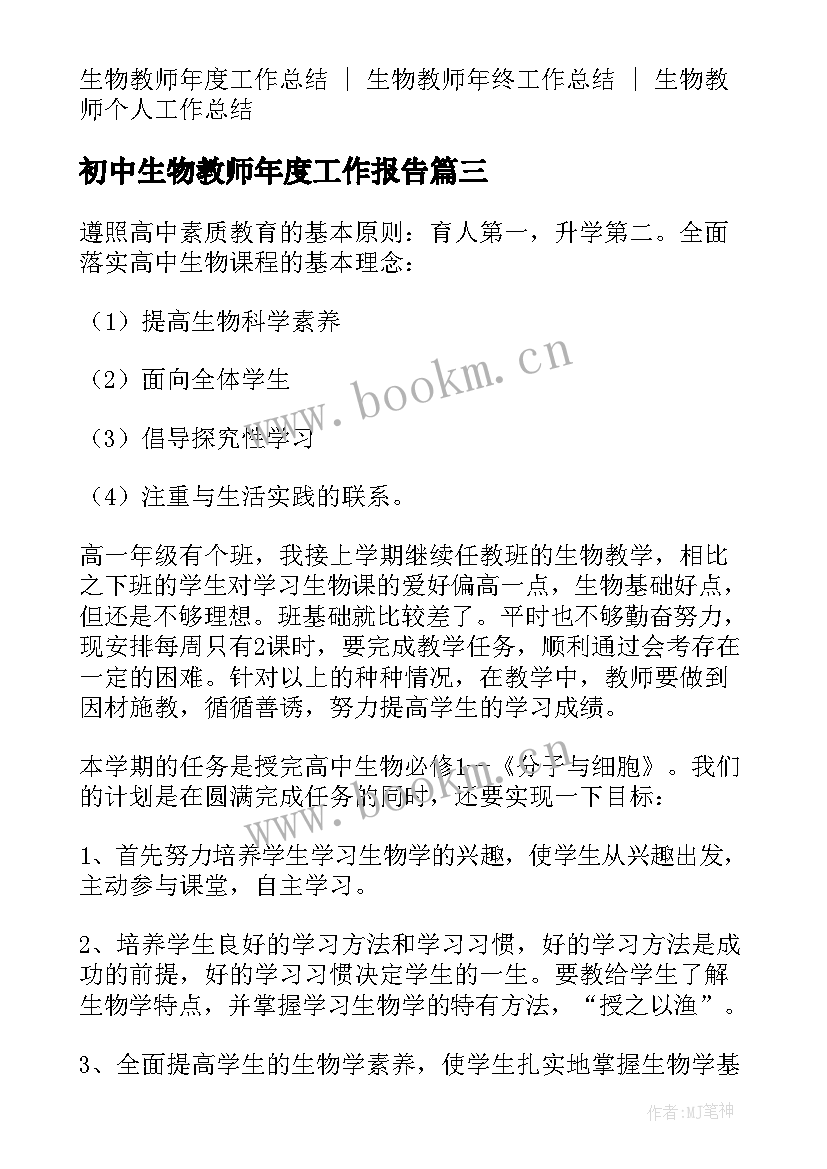 生物教师年度工作总结 | 生物教师年终工作总结 | 生物教师个人工作总结

初中生物教师年度工作报告篇三

遵照高中素质教育的基本原则：育人第一，升学第二。全面落实高中生物课程的基本理念：

（1）提高生物科学素养

（2）面向全体学生

（3）倡导探究性学习

（4）注重与生活实践的联系。

高一年级有个班，我接上学期继续任教班的生物教学，相比之下班的学生对学习生物课的爱好偏高一点，生物基础好点，但还是不够理想。班基础就比较差了。平时也不够勤奋努力，现安排每周只有2课时，要完成教学任务，顺利通过会考存在一定的困难。针对以上的种种情况，在教学中，教师要做到因材施教，循循善诱，努力提高学生的学习成绩。

本学期的任务是授完高中生物必修1--《分子与细胞》。我们的计划是在圆满完成任务的同时，还要实现一下目标：

1、首先努力培养学生学习生物学的兴趣，使学生从兴趣出发，主动参与课堂，自主学习。

2、培养学生良好的学习方法和学习习惯，好的学习方法是成功的前提，好的学习习惯决定学生的一生。要教给学生了解生物学特点，并掌握学习生物学的特有方法，“授之以渔”。

3、全面提高学生的生物学素养，使学生扎实地掌握生物学基

www.bookm.cn

作者:MJ笔神